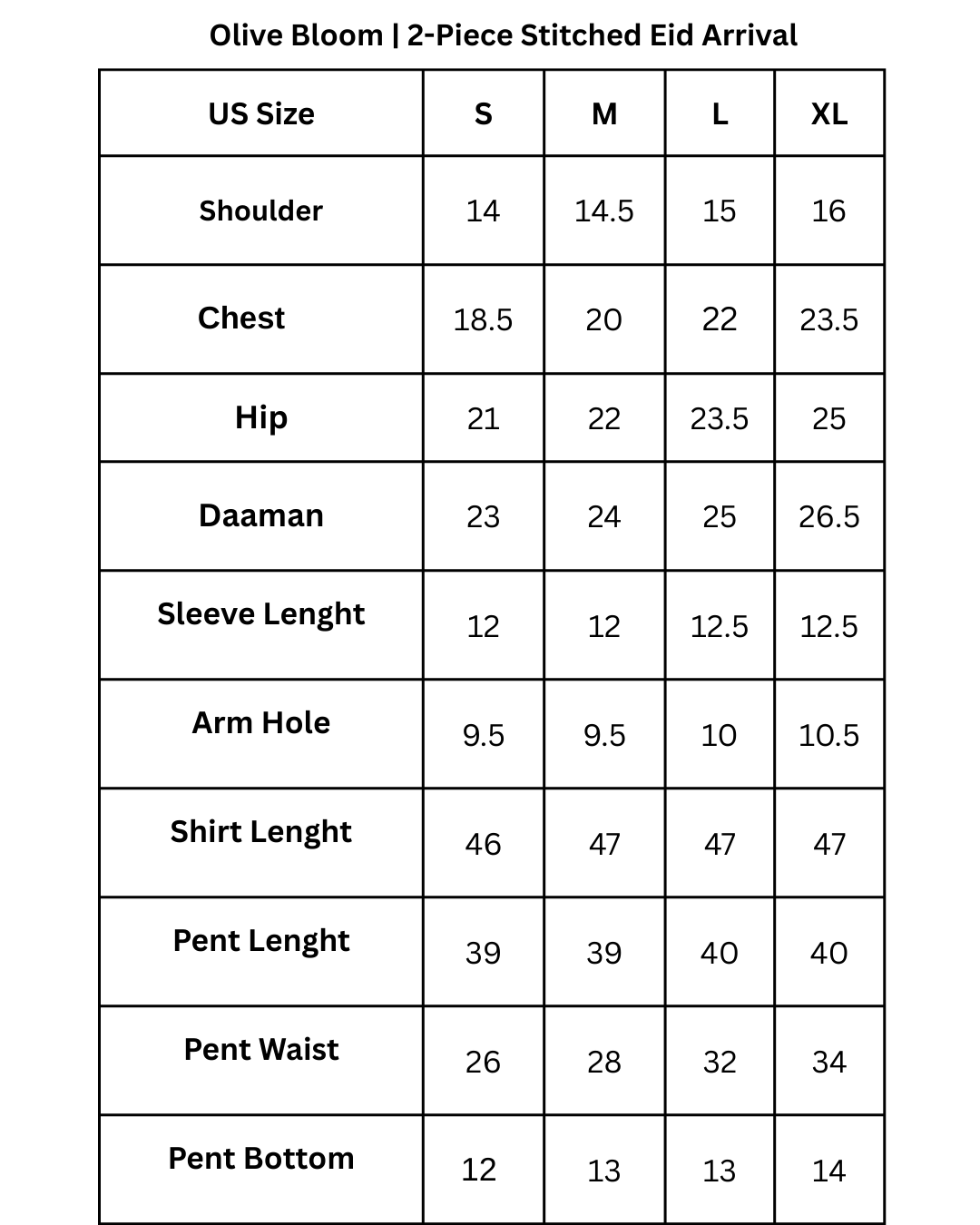 Olive Bloom | 2-Piece Stitched Eid Arrival

| US Size | S | M | L | XL |
|---|---|---|---|---|
| Shoulder | 14 | 14.5 | 15 | 16 |
| Chest | 18.5 | 20 | 22 | 23.5 |
| Hip | 21 | 22 | 23.5 | 25 |
| Daaman | 23 | 24 | 25 | 26.5 |
| Sleeve Lenght | 12 | 12 | 12.5 | 12.5 |
| Arm Hole | 9.5 | 9.5 | 10 | 10.5 |
| Shirt Lenght | 46 | 47 | 47 | 47 |
| Pent Lenght | 39 | 39 | 40 | 40 |
| Pent Waist | 26 | 28 | 32 | 34 |
| Pent Bottom | 12 | 13 | 13 | 14 |